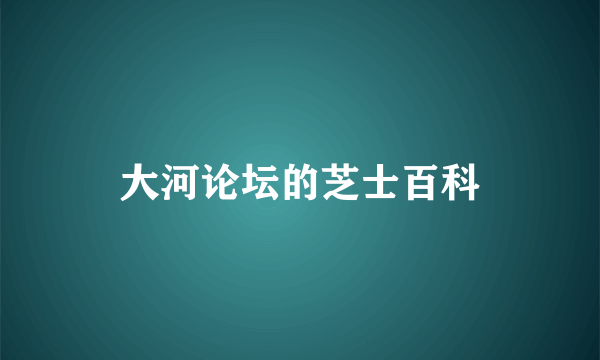 大河论坛的芝士百科